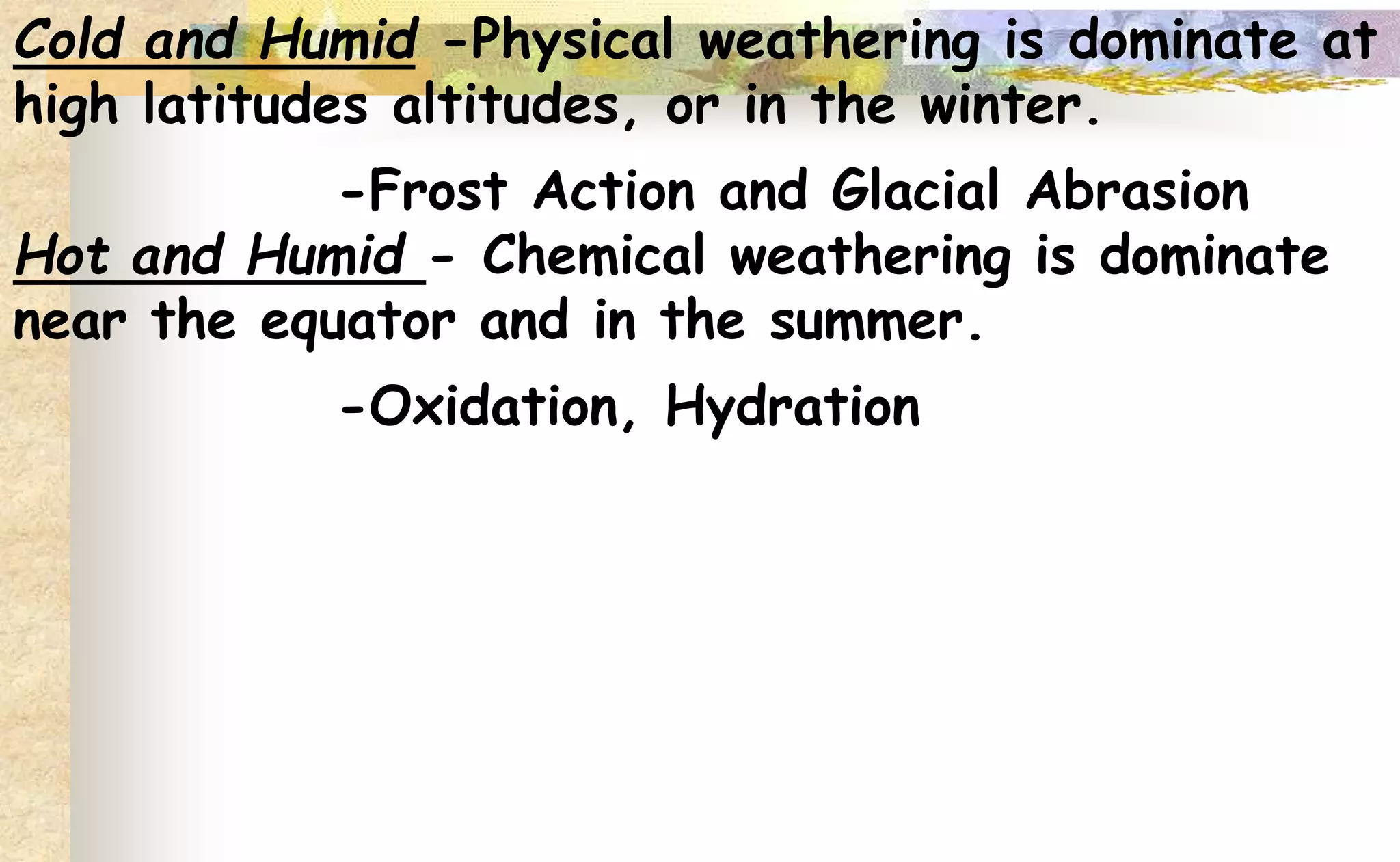 Cold and Humid -Physical weathering is dominate at high latitudes altitudes, or in the winter.

-Frost Action and Glacial Abrasion

Hot and Humid - Chemical weathering is dominate near the equator and in the summer.

-Oxidation, Hydration